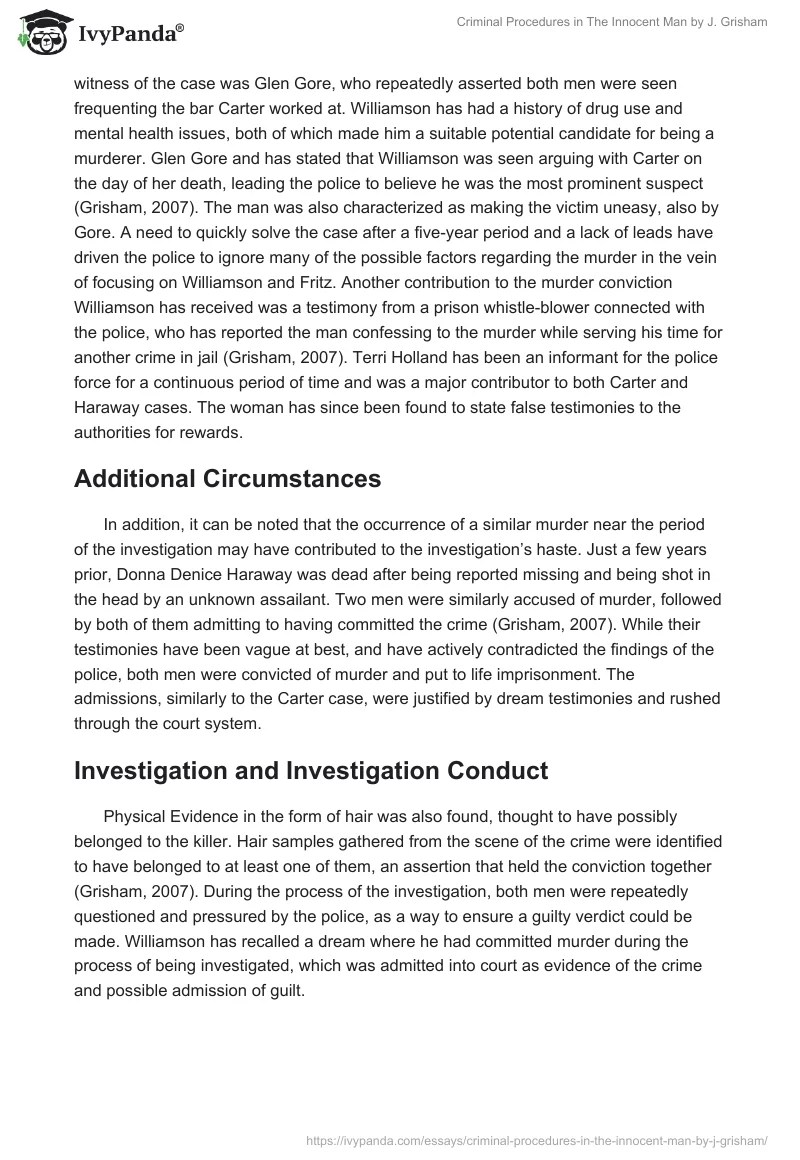 IvyPanda®

Criminal Procedures in The Innocent Man by J. Grisham

witness of the case was Glen Gore, who repeatedly asserted both men were seen frequenting the bar Carter worked at. Williamson has had a history of drug use and mental health issues, both of which made him a suitable potential candidate for being a murderer. Glen Gore and has stated that Williamson was seen arguing with Carter on the day of her death, leading the police to believe he was the most prominent suspect (Grisham, 2007). The man was also characterized as making the victim uneasy, also by Gore. A need to quickly solve the case after a five-year period and a lack of leads have driven the police to ignore many of the possible factors regarding the murder in the vein of focusing on Williamson and Fritz. Another contribution to the murder conviction Williamson has received was a testimony from a prison whistle-blower connected with the police, who has reported the man confessing to the murder while serving his time for another crime in jail (Grisham, 2007). Terri Holland has been an informant for the police force for a continuous period of time and was a major contributor to both Carter and Haraway cases. The woman has since been found to state false testimonies to the authorities for rewards.

Additional Circumstances

In addition, it can be noted that the occurrence of a similar murder near the period of the investigation may have contributed to the investigation's haste. Just a few years prior, Donna Denice Haraway was dead after being reported missing and being shot in the head by an unknown assailant. Two men were similarly accused of murder, followed by both of them admitting to having committed the crime (Grisham, 2007). While their testimonies have been vague at best, and have actively contradicted the findings of the police, both men were convicted of murder and put to life imprisonment. The admissions, similarly to the Carter case, were justified by dream testimonies and rushed through the court system.

Investigation and Investigation Conduct

Physical Evidence in the form of hair was also found, thought to have possibly belonged to the killer. Hair samples gathered from the scene of the crime were identified to have belonged to at least one of them, an assertion that held the conviction together (Grisham, 2007). During the process of the investigation, both men were repeatedly questioned and pressured by the police, as a way to ensure a guilty verdict could be made. Williamson has recalled a dream where he had committed murder during the process of being investigated, which was admitted into court as evidence of the crime and possible admission of guilt.

https://ivypanda.com/essays/criminal-procedures-in-the-innocent-man-by-j-grisham/